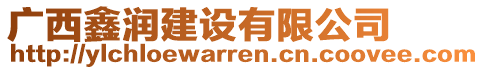 广西鑫润建设有限公司
http://ylchloewarren.cn.coovee.com